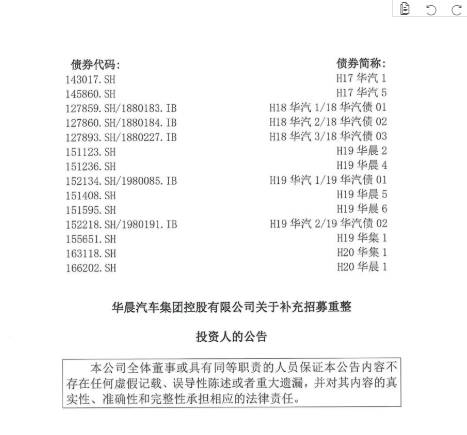 | 债券代码： | 债券简称： |
|---|---|
| 143017.SH | H17 华汽 1 |
| 145860.SH | H17 华汽 5 |
| 127859.SH/1880183.IB | H18 华汽 1/18 华汽债 01 |
| 127860.SH/1880184.IB | H18 华汽 2/18 华汽债 02 |
| 127893.SH/1880227.IB | H18 华汽 3/18 华汽债 03 |
| 151123.SH | H19 华晨 2 |
| 151236.SH | H19 华晨 4 |
| 152134.SH/1980085.IB | H19 华汽 1/19 华汽债 01 |
| 151408.SH | H19 华晨 5 |
| 151595.SH | H19 华晨 6 |
| 152218.SH/1980191.IB | H19 华汽 2/19 华汽债 02 |
| 155651.SH | H19 华集 1 |
| 163118.SH | H20 华集 1 |
| 166202.SH | H20 华晨 1 |

华晨汽车集团控股有限公司关于补充招募重整

投资人的公告

本公司全体董事或具有同等职责的人员保证本公告内容不存在任何虚假记载、误导性陈述或者重大遗漏，并对其内容的真实性、准确性和完整性承担相应的法律责任。